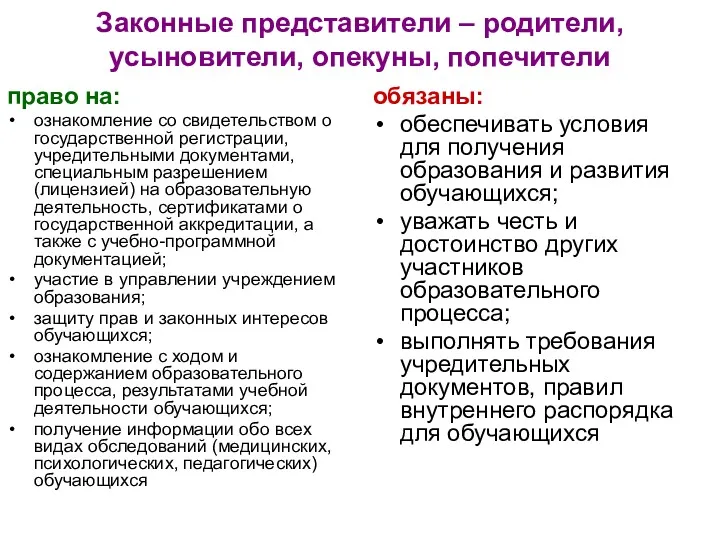 Законные представители – родители, усыновители, опекуны, попечители

право на:
• ознакомление со свидетельством о государственной регистрации, учредительными документами, специальным разрешением (лицензией) на образовательную деятельность, сертификатами о государственной аккредитации, а также с учебно-программной документацией;
• участие в управлении учреждением образования;
• защиту прав и законных интересов обучающихся;
• ознакомление с ходом и содержанием образовательного процесса, результатами учебной деятельности обучающихся;
• получение информации обо всех видах обследований (медицинских, психологических, педагогических) обучающихся

обязаны:
• обеспечивать условия для получения образования и развития обучающихся;
• уважать честь и достоинство других участников образовательного процесса;
• выполнять требования учредительных документов, правил внутреннего распорядка для обучающихся